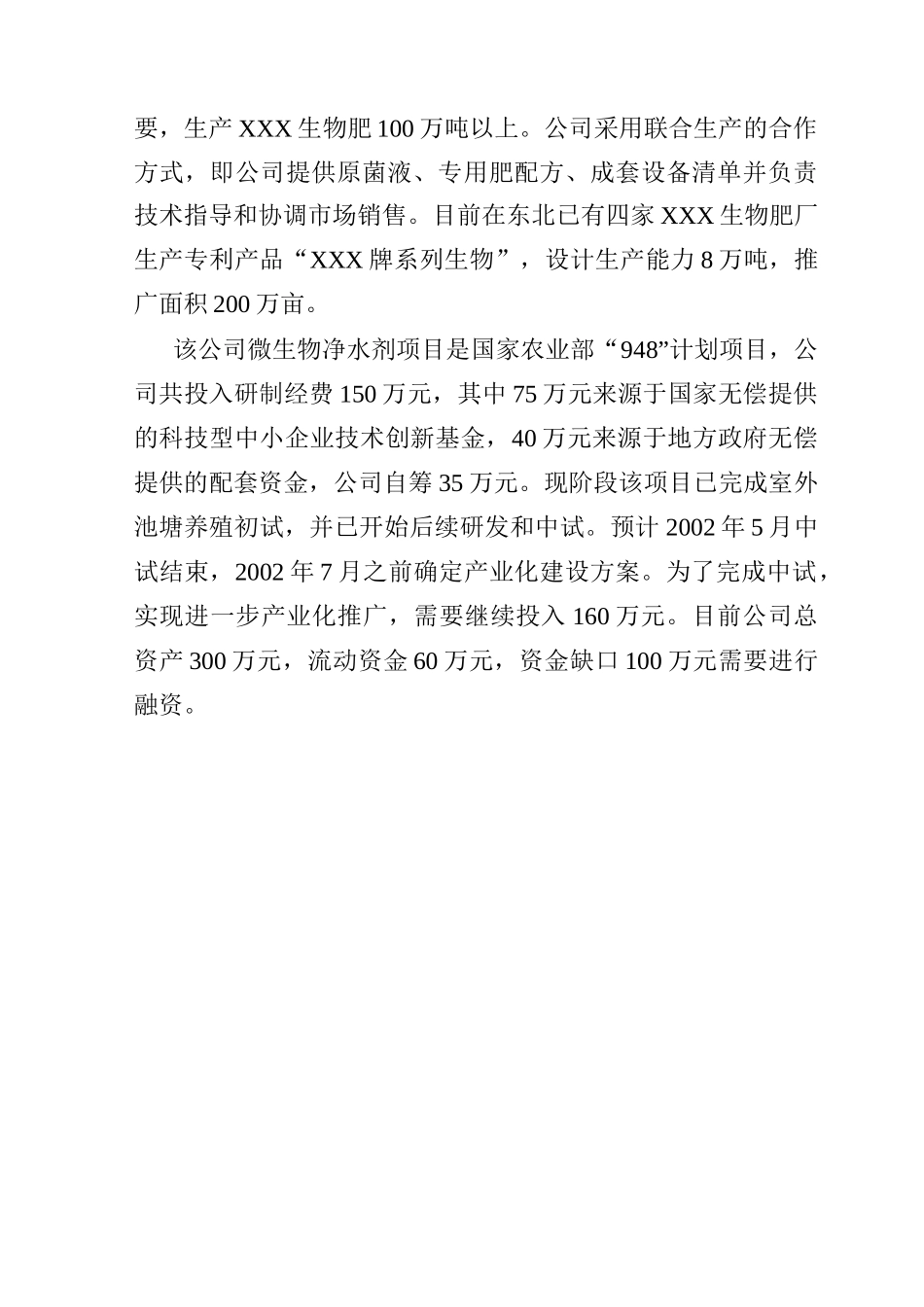 要，生产 XXX 生物肥 100 万吨以上。公司采用联合生产的合作方式，即公司提供原菌液、专用肥配方、成套设备清单并负责技术指导和协调市场销售。目前在东北已有四家 XXX 生物肥厂生产专利产品“XXX 牌系列生物”，设计生产能力 8 万吨，推广面积 200 万亩。

该公司微生物净水剂项目是国家农业部“948”计划项目，公司共投入研制经费 150 万元，其中 75 万元来源于国家无偿提供的科技型中小企业技术创新基金，40 万元来源于地方政府无偿提供的配套资金，公司自筹 35 万元。现阶段该项目已完成室外池塘养殖初试，并已开始后续研发和中试。预计 2002 年 5 月中试结束，2002 年 7 月之前确定产业化建设方案。为了完成中试，实现进一步产业化推广，需要继续投入 160 万元。目前公司总资产 300 万元，流动资金 60 万元，资金缺口 100 万元需要进行融资。